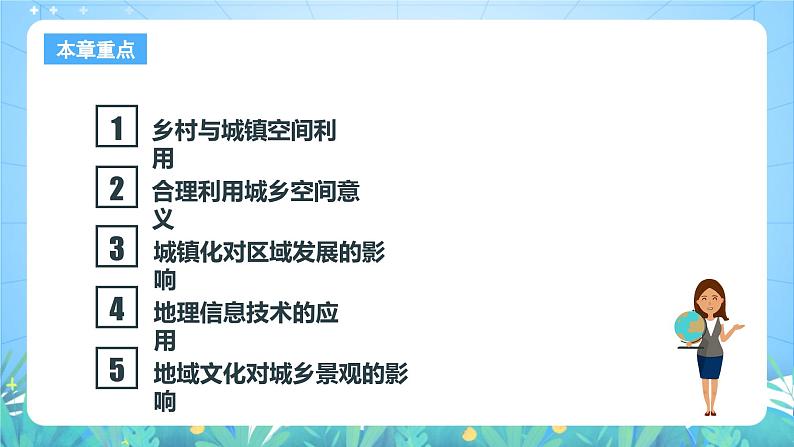 本章重点

1 乡村与城镇空间利用

2 合理利用城乡空间意义

3 城镇化对区域发展的影响

4 地理信息技术的应用

5 地域文化对城乡景观的影响